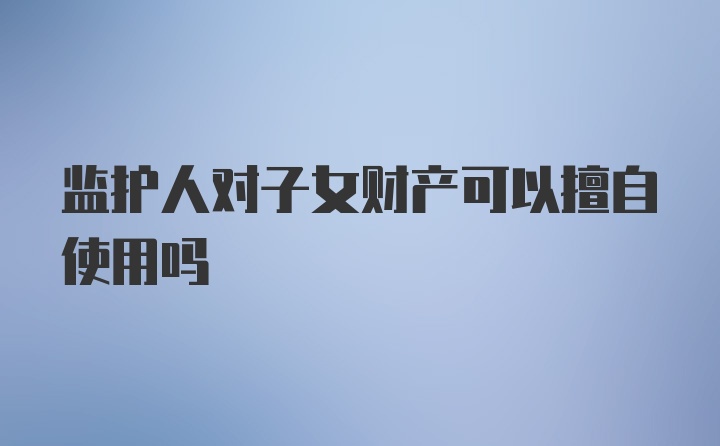 监护人对子女财产可以擅自使用吗